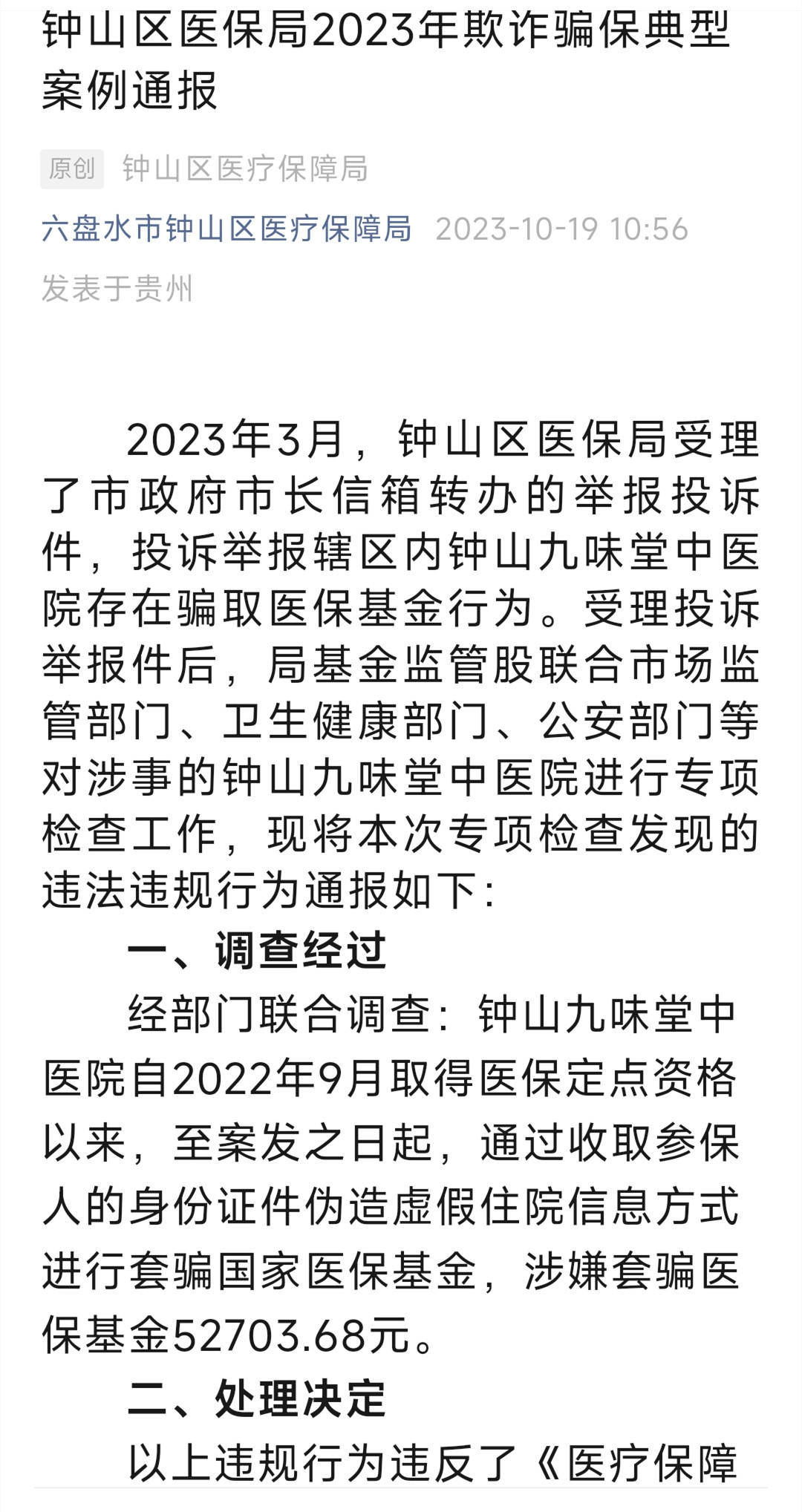 钟山区医保局2023年欺诈骗保典型案例通报

原创 钟山区医疗保障局

六盘水市钟山区医疗保障局 2023-10-19 10:56

发表于贵州

2023年3月，钟山区医保局受理了市政府市长信箱转办的举报投诉件，投诉举报辖区内钟山九味堂中医院存在骗取医保基金行为。受理投诉举报件后，局基金监管股联合市场监管部门、卫生健康部门、公安部门等对涉事的钟山九味堂中医院进行专项检查工作，现将本次专项检查发现的违法违规行为通报如下：

一、调查经过

经部门联合调查：钟山九味堂中医院自2022年9月取得医保定点资格以来，至案发之日起，通过收取参保人的身份证件伪造虚假住院信息方式进行套骗国家医保基金，涉嫌套骗医保基金52703.68元。

二、处理决定

以上违规行为违反了《医疗保障